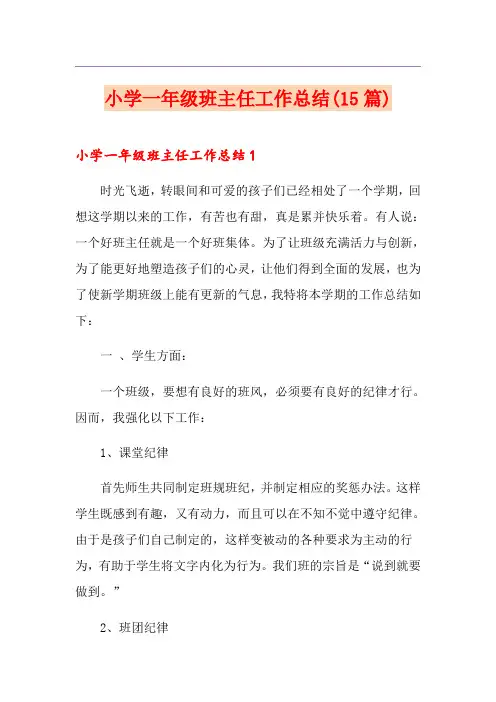 小学一年级班主任工作总结(15篇)

小学一年级班主任工作总结1

时光飞逝，转眼间和可爱的孩子们已经相处了一个学期，回想这学期以来的工作，有苦也有甜，真是累并快乐着。有人说：一个好班主任就是一个好班集体。为了让班级充满活力与创新，为了能更好地塑造孩子们的心灵，让他们得到全面的发展，也为了使新学期班级上能有更新的气息，我特将本学期的工作总结如下：

一 、学生方面：

一个班级，要想有良好的班风，必须要有良好的纪律才行。因而，我强化以下工作：

1、课堂纪律

首先师生共同制定班规班纪，并制定相应的奖惩办法。这样学生既感到有趣，又有动力，而且可以在不知不觉中遵守纪律。由于是孩子们自己制定的，这样变被动的各种要求为主动的行为，有助于学生将文字内化为行为。我们班的宗旨是“说到就要做到。”

2、班团纪律